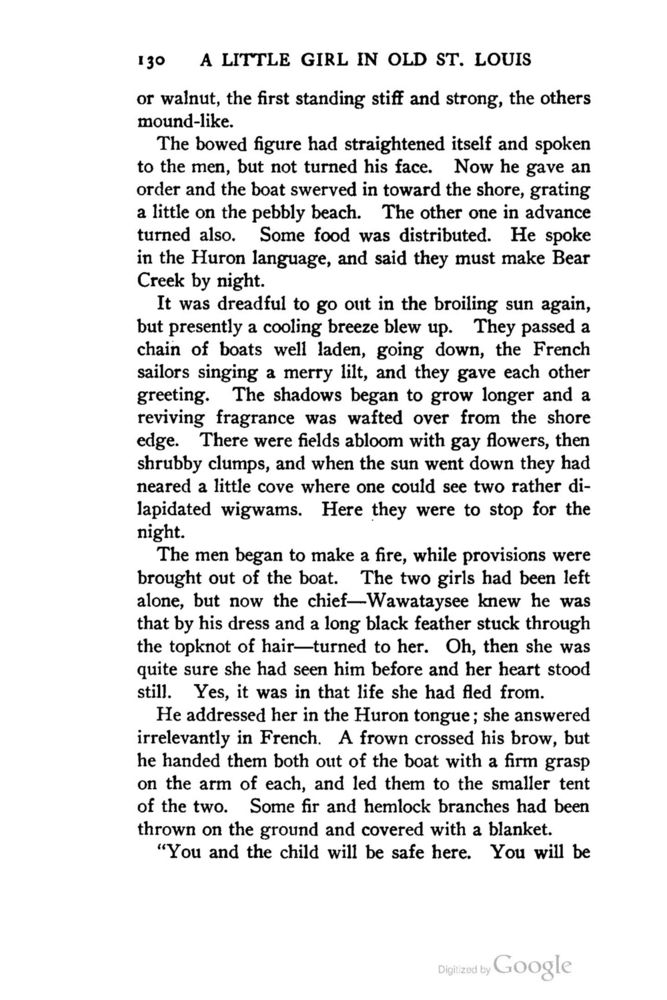 130 A LITTLE GIRL IN OLD ST. LOUIS

or walnut, the first standing stiff and strong, the others mound-like.

The bowed figure had straightened itself and spoken to the men, but not turned his face. Now he gave an order and the boat swerved in toward the shore, grating a little on the pebbly beach. The other one in advance turned also. Some food was distributed. He spoke in the Huron language, and said they must make Bear Creek by night.

It was dreadful to go out in the broiling sun again, but presently a cooling breeze blew up. They passed a chain of boats well laden, going down, the French sailors singing a merry lilt, and they gave each other greeting. The shadows began to grow longer and a reviving fragrance was wafted over from the shore edge. There were fields abloom with gay flowers, then shrubby clumps, and when the sun went down they had neared a little cove where one could see two rather dilapidated wigwams. Here they were to stop for the night.

The men began to make a fire, while provisions were brought out of the boat. The two girls had been left alone, but now the chief—Wawataysee knew he was that by his dress and a long black feather stuck through the topknot of hair—turned to her. Oh, then she was quite sure she had seen him before and her heart stood still. Yes, it was in that life she had fled from.

He addressed her in the Huron tongue; she answered irrelevantly in French. A frown crossed his brow, but he handed them both out of the boat with a firm grasp on the arm of each, and led them to the smaller tent of the two. Some fir and hemlock branches had been thrown on the ground and covered with a blanket.

"You and the child will be safe here. You will be

Digitized by Google